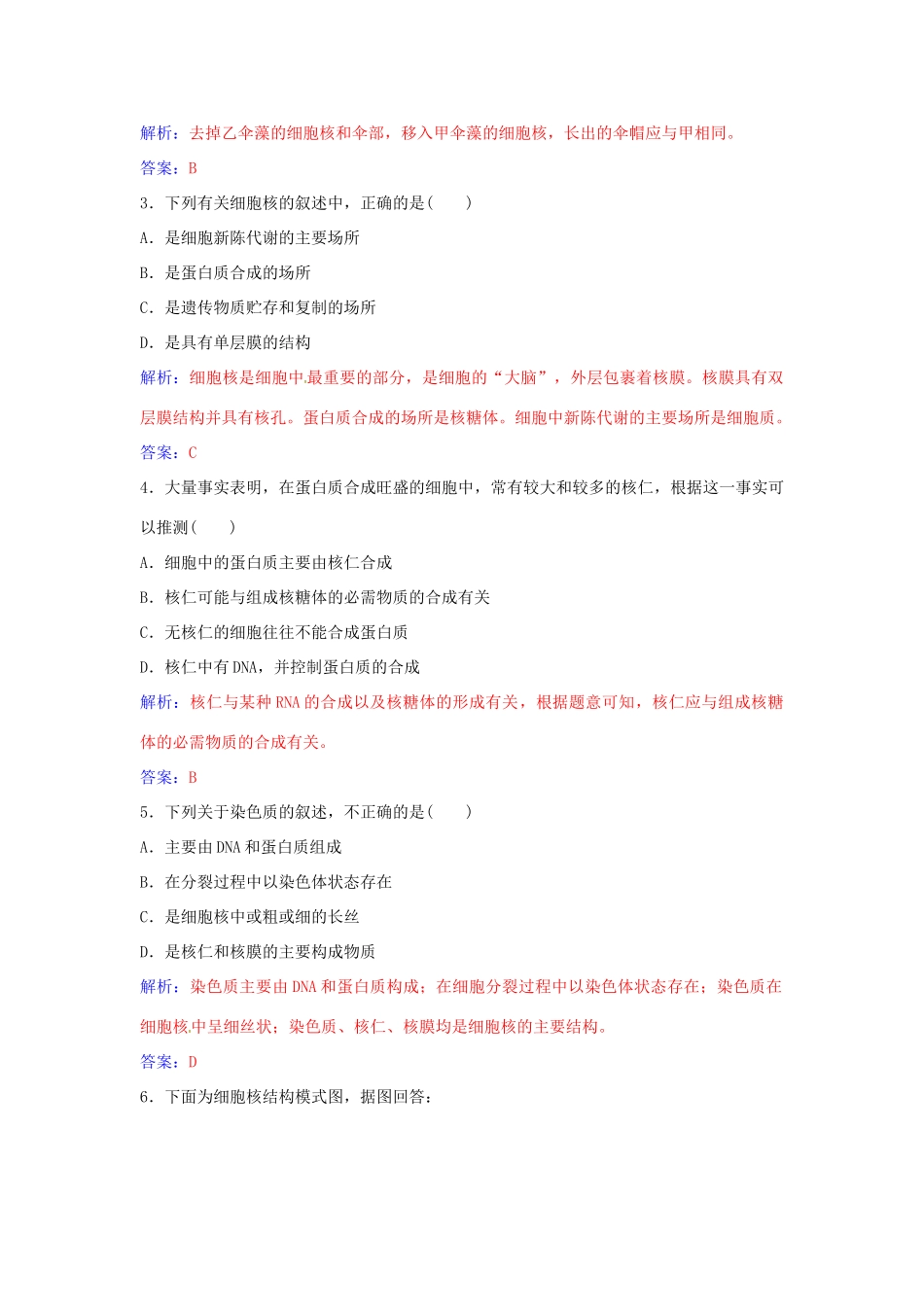 解析：去掉乙伞藻的细胞核和伞部，移入甲伞藻的细胞核，长出的伞帽应与甲相同。

答案：B

3．下列有关细胞核的叙述中，正确的是(　　)

A．是细胞新陈代谢的主要场所

B．是蛋白质合成的场所

C．是遗传物质贮存和复制的场所

D．是具有单层膜的结构

解析：细胞核是细胞中最重要的部分，是细胞的“大脑”，外层包裹着核膜。核膜具有双层膜结构并具有核孔。蛋白质合成的场所是核糖体。细胞中新陈代谢的主要场所是细胞质。

答案：C

4．大量事实表明，在蛋白质合成旺盛的细胞中，常有较大和较多的核仁，根据这一事实可以推测(　　)

A．细胞中的蛋白质主要由核仁合成

B．核仁可能与组成核糖体的必需物质的合成有关

C．无核仁的细胞往往不能合成蛋白质

D．核仁中有DNA，并控制蛋白质的合成

解析：核仁与某种RNA的合成以及核糖体的形成有关，根据题意可知，核仁应与组成核糖体的必需物质的合成有关。

答案：B

5．下列关于染色质的叙述，不正确的是(　　)

A．主要由DNA和蛋白质组成

B．在分裂过程中以染色体状态存在

C．是细胞核中或粗或细的长丝

D．是核仁和核膜的主要构成物质

解析：染色质主要由DNA和蛋白质构成；在细胞分裂过程中以染色体状态存在；染色质在细胞核中呈细丝状；染色质、核仁、核膜均是细胞核的主要结构。

答案：D

6．下面为细胞核结构模式图，据图回答：